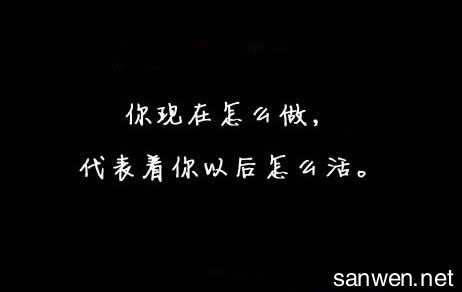 你现在怎么做，
代表着你以后怎么活。

sanwen.net